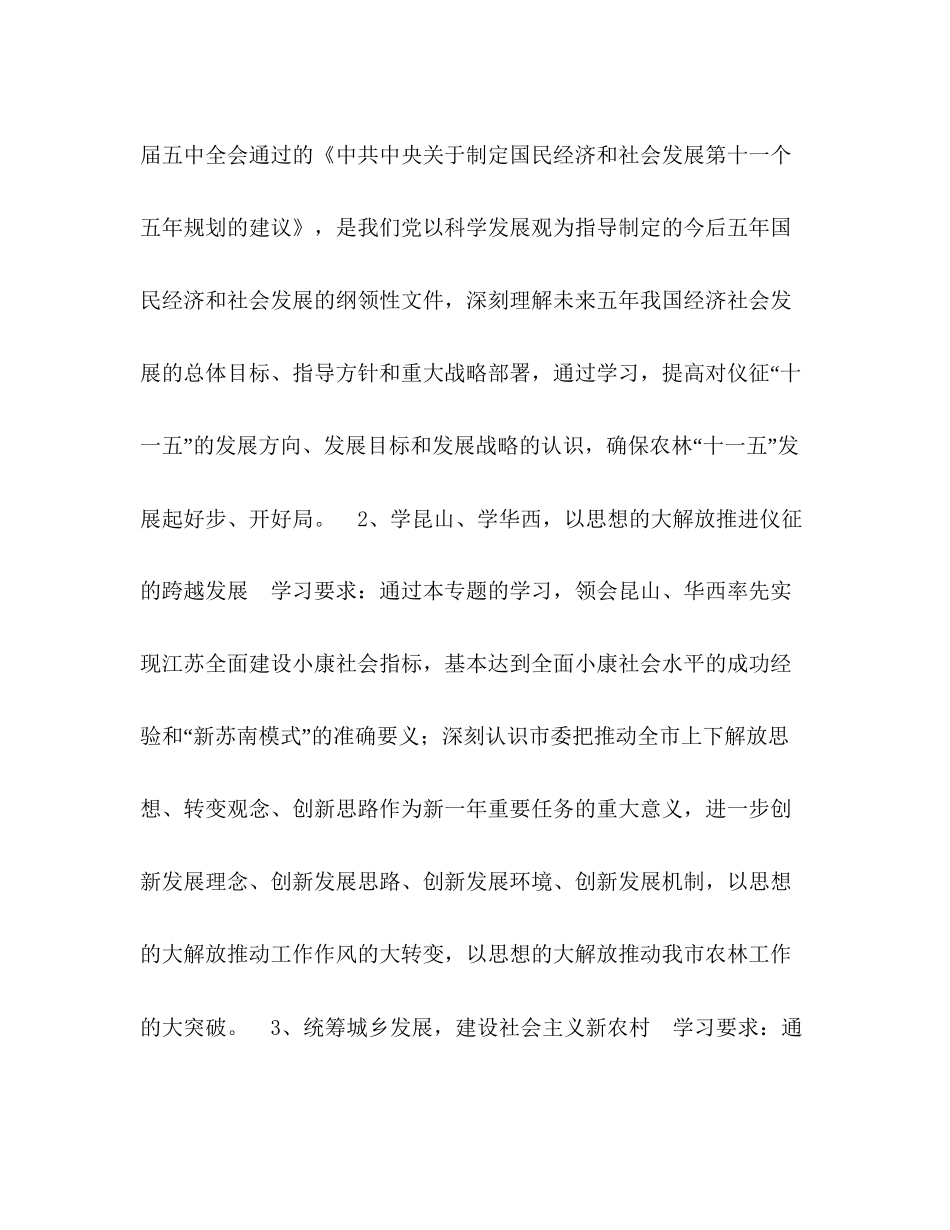 届五中全会通过的《中共中央关于制定国民经济和社会发展第十一个五年规划的建议》，是我们党以科学发展观为指导制定的今后五年国民经济和社会发展的纲领性文件，深刻理解未来五年我国经济社会发展的总体目标、指导方针和重大战略部署，通过学习，提高对仪征“十一五”的发展方向、发展目标和发展战略的认识，确保农林“十一五”发展起好步、开好局。 2、学昆山、学华西，以思想的大解放推进仪征的跨越发展 学习要求：通过本专题的学习，领会昆山、华西率先实现江苏全面建设小康社会指标，基本达到全面小康社会水平的成功经验和“新苏南模式”的准确要义；深刻认识市委把推动全市上下解放思想、转变观念、创新思路作为新一年重要任务的重大意义，进一步创新发展理念、创新发展思路、创新发展环境、创新发展机制，以思想的大解放推动工作作风的大转变，以思想的大解放推动我市农林工作的大突破。 3、统筹城乡发展，建设社会主义新农村 学习要求：通